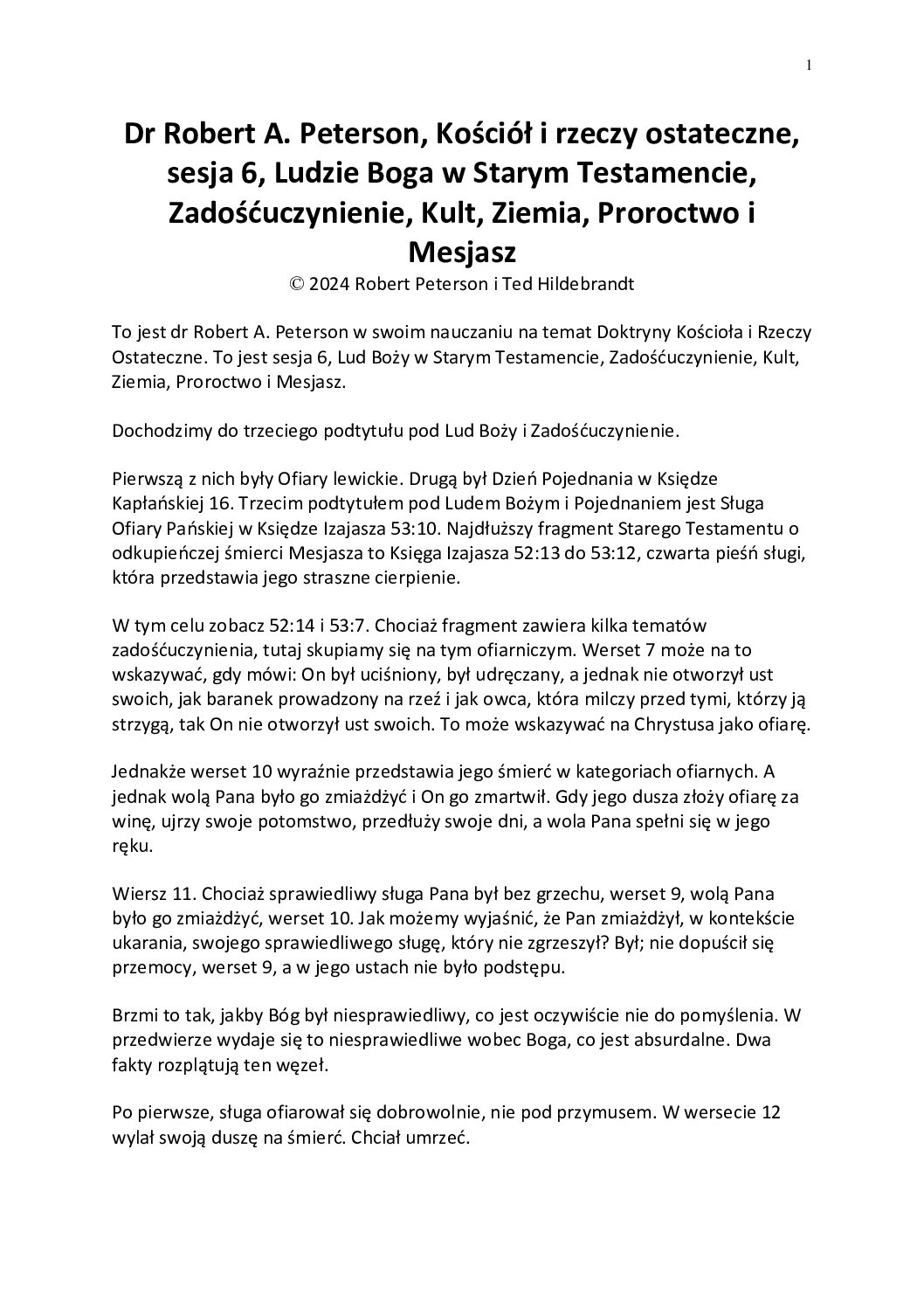 1

Dr Robert A. Peterson, Kościół i rzeczy ostateczne, sesja 6, Ludzie Boga w Starym Testamencie, Zadośćuczynienie, Kult, Ziemia, Proroctwo i Mesjasz
© 2024 Robert Peterson i Ted Hildebrandt

To jest dr Robert A. Peterson w swoim nauczaniu na temat Doktryny Kościoła i Rzeczy Ostateczne. To jest sesja 6, Lud Boży w Starym Testamencie, Zadośćuczynienie, Kult, Ziemia, Proroctwo i Mesjasz.

Dochodzimy do trzeciego podtytułu pod Lud Boży i Zadośćuczynienie.

Pierwszą z nich były Ofiary lewickie. Drugą był Dzień Pojednania w Księdze Kapłańskiej 16. Trzecim podtytułem pod Ludem Bożym i Pojednaniem jest Sługa Ofiary Pańskiej w Księdze Izajasza 53:10. Najdłuższy fragment Starego Testamentu o odkupieńczej śmierci Mesjasza to Księga Izajasza 52:13 do 53:12, czwarta pieśń sługi, która przedstawia jego straszne cierpienie.

W tym celu zobacz 52:14 i 53:7. Chociaż fragment zawiera kilka tematów zadośćuczynienia, tutaj skupiamy się na tym ofiarniczym. Werset 7 może na to wskazywać, gdy mówi: On był uciśniony, był udręczany, a jednak nie otworzył ust swoich, jak baranek prowadzony na rzeź i jak owca, która milczy przed tymi, którzy ją strzygą, tak On nie otworzył ust swoich. To może wskazywać na Chrystusa jako ofiarę.

Jednakże werset 10 wyraźnie przedstawia jego śmierć w kategoriach ofiarnych. A jednak wolą Pana było go zmiażdżyć i On go zmartwił. Gdy jego dusza złoży ofiarę za winę, ujrzy swoje potomstwo, przedłuży swoje dni, a wola Pana spełni się w jego ręku.

Wiersz 11. Chociaż sprawiedliwy sługa Pana był bez grzechu, werset 9, wolą Pana było go zmiażdżyć, werset 10. Jak możemy wyjaśnić, że Pan zmiażdżył, w kontekście ukarania, swojego sprawiedliwego sługę, który nie zgrzeszył? Był; nie dopuścił się przemocy, werset 9, a w jego ustach nie było podstępu.

Brzmi to tak, jakby Bóg był niesprawiedliwy, co jest oczywiście nie do pomyślenia. W przedwierze wydaje się to niesprawiedliwe wobec Boga, co jest absurdalne. Dwa fakty rozplątują ten węzeł.

Po pierwsze, sługa ofiarował się dobrowolnie, nie pod przymusem. W wersecie 12 wylał swoją duszę na śmierć. Chciał umrzeć.